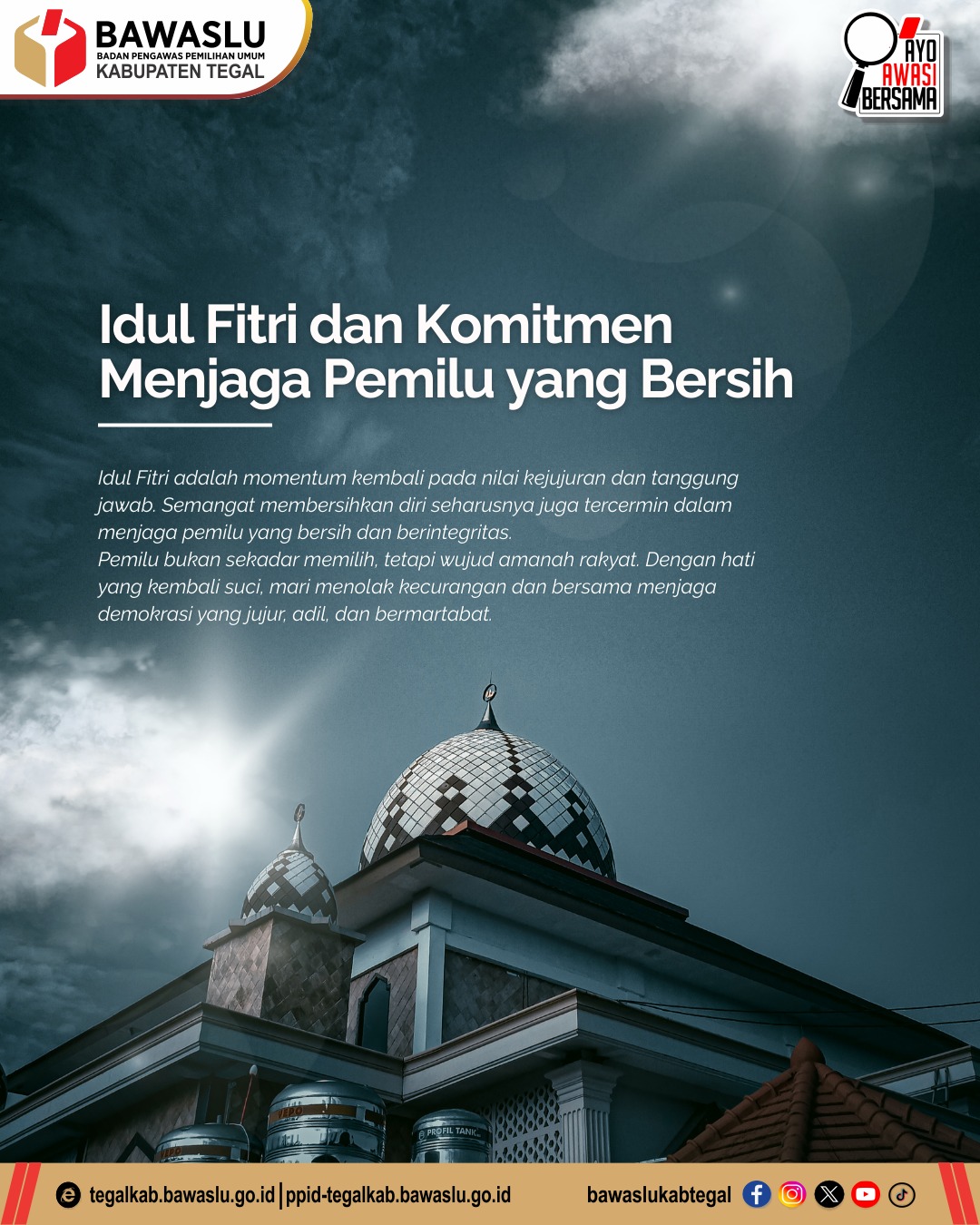 BAWASLU
BADAN PENGAWAS PEMILIHAN UMUM
KABUPATEN TEGAL

AYO AWASI BERSAMA

Idul Fitri dan Komitmen Menjaga Pemilu yang Bersih

Idul Fitri adalah momentum kembali pada nilai kejujuran dan tanggung jawab. Semangat membersihkan diri seharusnya juga tercermin dalam menjaga pemilu yang bersih dan berintegritas.
Pemilu bukan sekadar memilih, tetapi wujud amanah rakyat. Dengan hati yang kembali suci, mari menolak kecurangan dan bersama menjaga demokrasi yang jujur, adil, dan bermartabat.

PROFIL TANK

tegalkab.bawaslu.go.id | ppid-tegalkab.bawaslu.go.id

bawaslukabtegal